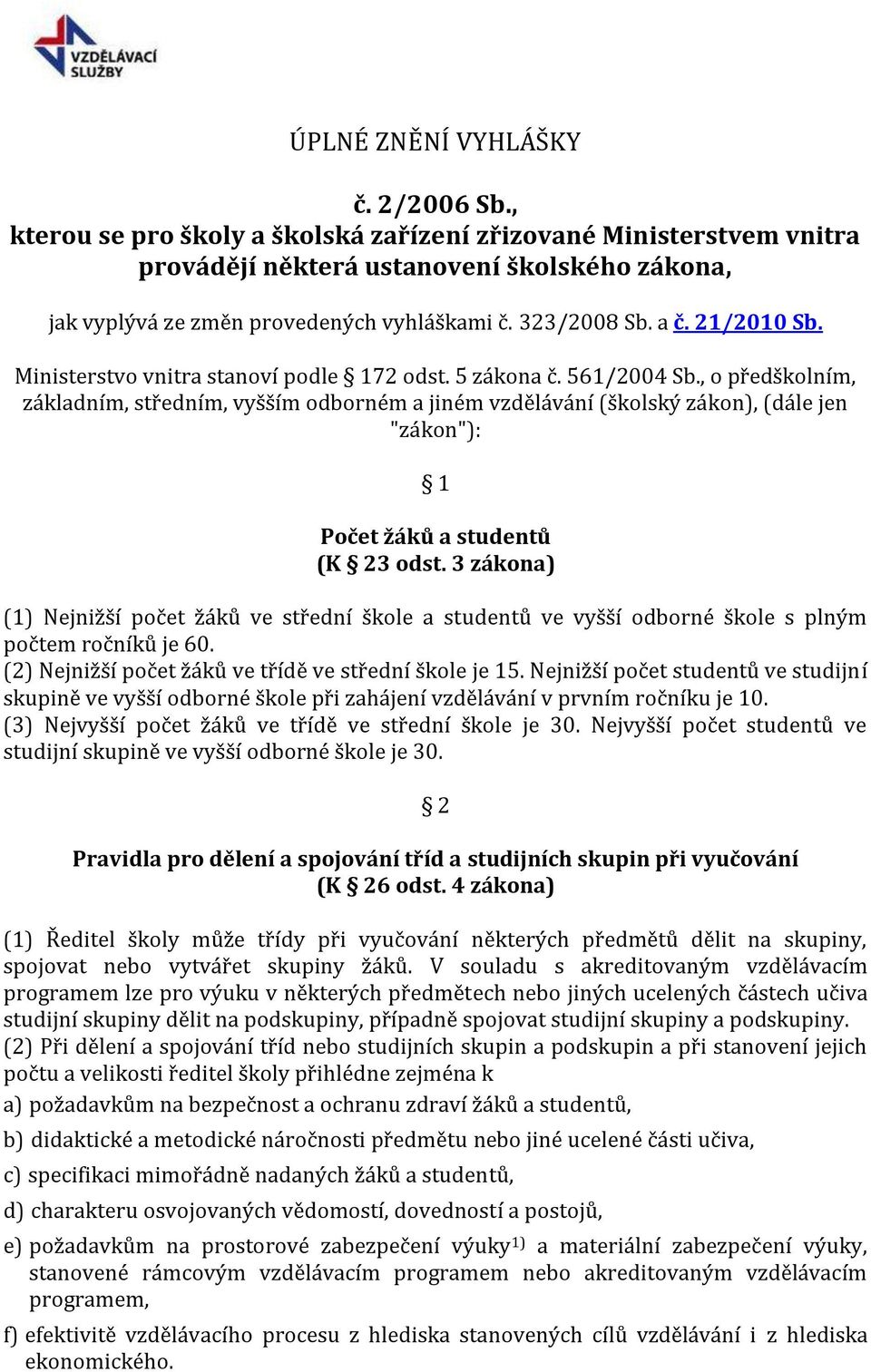 VZDĚLÁVACÍ SLUŽBY

ÚPLNÉ ZNĚNÍ VYHLÁŠKY

č. 2/2006 Sb., kterou se pro školy a školská zařízení zřizované Ministerstvem vnitra provádějí některá ustanovení školského zákona,

jak vyplývá ze změn provedených vyhláškami č. 323/2008 Sb. a č. 21/2010 Sb.

Ministerstvo vnitra stanoví podle § 172 odst. 5 zákona č. 561/2004 Sb., o předškolním, základním, středním, vyšším odborném a jiném vzdělávání (školský zákon), (dále jen "zákon"):

§ 1

Počet žáků a studentů
(K § 23 odst. 3 zákona)

(1) Nejnižší počet žáků ve střední škole a studentů ve vyšší odborné škole s plným počtem ročníků je 60.
(2) Nejnižší počet žáků ve třídě ve střední škole je 15. Nejnižší počet studentů ve studijní skupině ve vyšší odborné škole při zahájení vzdělávání v prvním ročníku je 10.
(3) Nejvyšší počet žáků ve třídě ve střední škole je 30. Nejvyšší počet studentů ve studijní skupině ve vyšší odborné škole je 30.

§ 2

Pravidla pro dělení a spojování tříd a studijních skupin při vyučování
(K § 26 odst. 4 zákona)

(1) Ředitel školy může třídy při vyučování některých předmětů dělit na skupiny, spojovat nebo vytvářet skupiny žáků. V souladu s akreditovaným vzdělávacím programem lze pro výuku v některých předmětech nebo jiných ucelených částech učiva studijní skupiny dělit na podskupiny, případně spojovat studijní skupiny a podskupiny.
(2) Při dělení a spojování tříd nebo studijních skupin a podskupin a při stanovení jejich počtu a velikosti ředitel školy přihlédne zejména k
a) požadavkům na bezpečnost a ochranu zdraví žáků a studentů,
b) didaktické a metodické náročnosti předmětu nebo jiné ucelené části učiva,
c) specifikaci mimořádně nadaných žáků a studentů,
d) charakteru osvojovaných vědomostí, dovedností a postojů,
e) požadavkům na prostorové zabezpečení výuky$^{1)}$ a materiální zabezpečení výuky, stanovené rámcovým vzdělávacím programem nebo akreditovaným vzdělávacím programem,
f) efektivitě vzdělávacího procesu z hlediska stanovených cílů vzdělávání i z hlediska ekonomického.